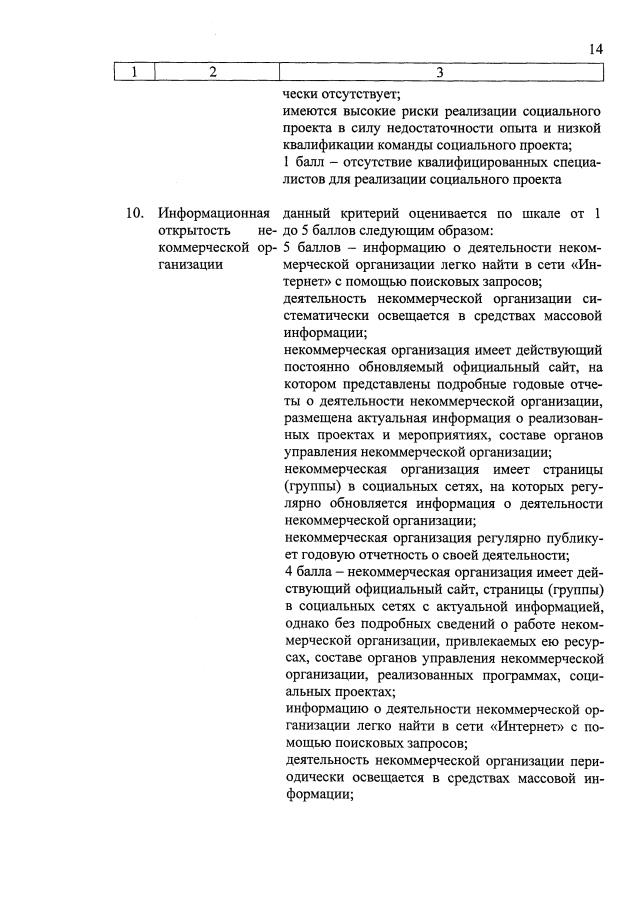 14

| 1 | 2 | 3 |
|---|---|---|
| | | чески отсутствует; имеются высокие риски реализации социального проекта в силу недостаточности опыта и низкой квалификации команды социального проекта; 1 балл – отсутствие квалифицированных специалистов для реализации социального проекта |
| 10. | Информационная открытость некоммерческой организации | данный критерий оценивается по шкале от 1 до 5 баллов следующим образом: 5 баллов – информацию о деятельности некоммерческой организации легко найти в сети «Интернет» с помощью поисковых запросов; деятельность некоммерческой организации систематически освещается в средствах массовой информации; некоммерческая организация имеет действующий постоянно обновляемый официальный сайт, на котором представлены подробные годовые отчеты о деятельности некоммерческой организации, размещена актуальная информация о реализованных проектах и мероприятиях, составе органов управления некоммерческой организации; некоммерческая организация имеет страницы (группы) в социальных сетях, на которых регулярно обновляется информация о деятельности некоммерческой организации; некоммерческая организация регулярно публикует годовую отчетность о своей деятельности; 4 балла – некоммерческая организация имеет действующий официальный сайт, страницы (группы) в социальных сетях с актуальной информацией, однако без подробных сведений о работе некоммерческой организации, привлекаемых ею ресурсах, составе органов управления некоммерческой организации, реализованных программах, социальных проектах; информацию о деятельности некоммерческой организации легко найти в сети «Интернет» с помощью поисковых запросов; деятельность некоммерческой организации периодически освещается в средствах массовой информации; |